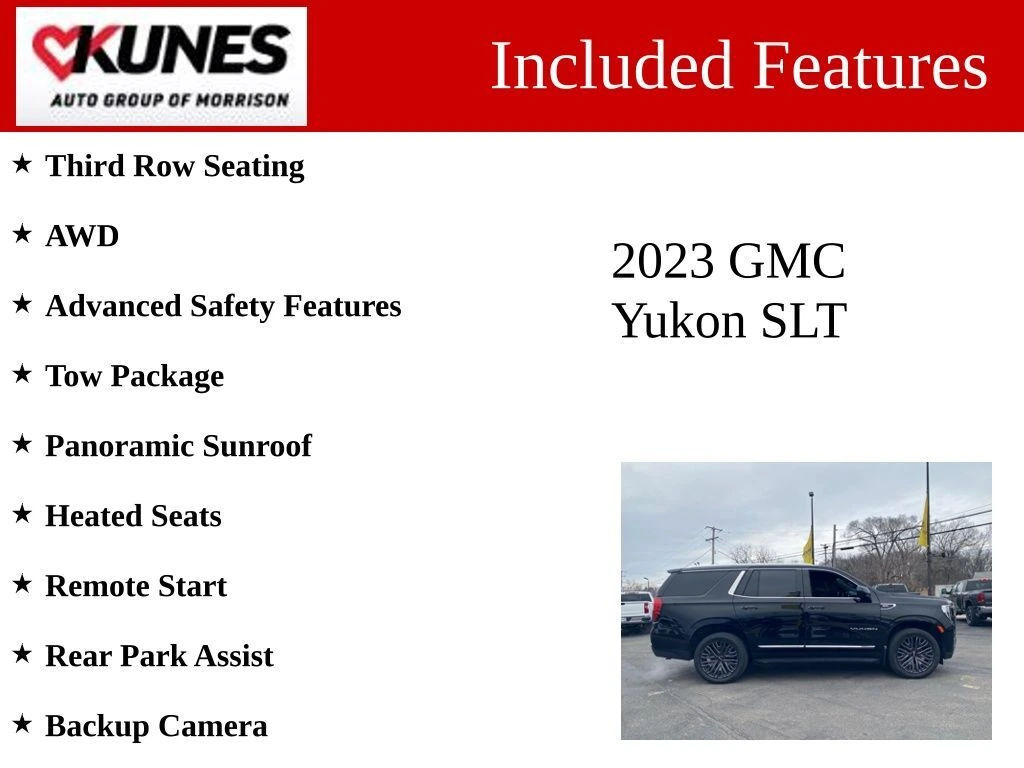 KUNES
AUTO GROUP OF MORRISON

Included Features

★ Third Row Seating

★ AWD

★ Advanced Safety Features

★ Tow Package

★ Panoramic Sunroof

★ Heated Seats

★ Remote Start

★ Rear Park Assist

★ Backup Camera

2023 GMC
Yukon SLT